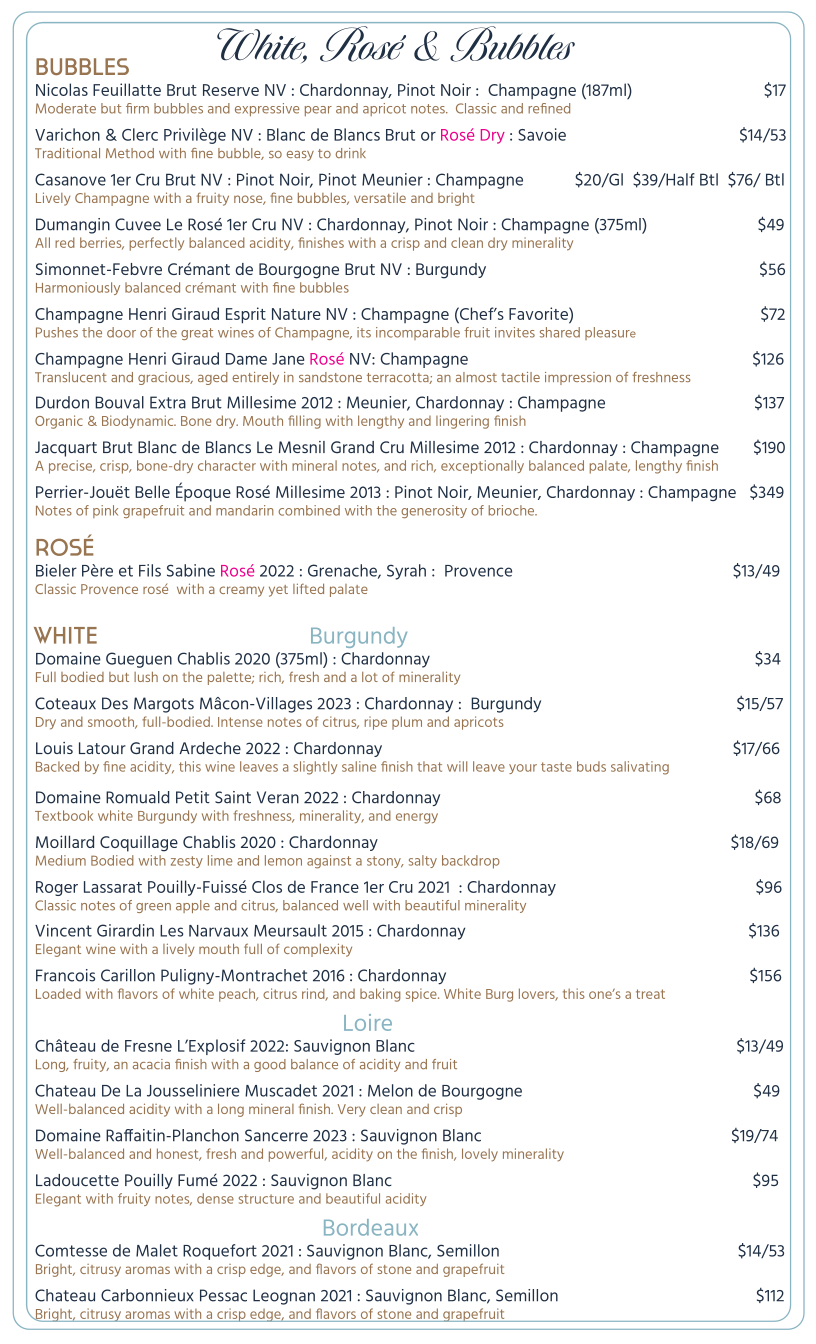 White, Rosé & Bubbles

BUBBLES

Nicolas Feuillatte Brut Reserve NV : Chardonnay, Pinot Noir : Champagne (187ml) $17
Moderate but firm bubbles and expressive pear and apricot notes. Classic and refined

Varichon & Clerc Privilège NV : Blanc de Blancs Brut or Rosé Dry : Savoie $14/53
Traditional Method with fine bubble, so easy to drink

Casanove 1er Cru Brut NV : Pinot Noir, Pinot Meunier : Champagne $20/Gl $39/Half Btl $76/ Btl
Lively Champagne with a fruity nose, fine bubbles, versatile and bright

Dumangin Cuvee Le Rosé 1er Cru NV : Chardonnay, Pinot Noir : Champagne (375ml) $49
All red berries, perfectly balanced acidity, finishes with a crisp and clean dry minerality

Simonnet-Febvre Crémant de Bourgogne Brut NV : Burgundy $56
Harmoniously balanced crémant with fine bubbles

Champagne Henri Giraud Esprit Nature NV : Champagne (Chef's Favorite) $72
Pushes the door of the great wines of Champagne, its incomparable fruit invites shared pleasure

Champagne Henri Giraud Dame Jane Rosé NV: Champagne $126
Translucent and gracious, aged entirely in sandstone terracotta; an almost tactile impression of freshness

Durdon Bouval Extra Brut Millesime 2012 : Meunier, Chardonnay : Champagne $137
Organic & Biodynamic. Bone dry. Mouth filling with lengthy and lingering finish

Jacquart Brut Blanc de Blancs Le Mesnil Grand Cru Millesime 2012 : Chardonnay : Champagne $190
A precise, crisp, bone-dry character with mineral notes, and rich, exceptionally balanced palate, lengthy finish

Perrier-Jouët Belle Époque Rosé Millesime 2013 : Pinot Noir, Meunier, Chardonnay : Champagne $349
Notes of pink grapefruit and mandarin combined with the generosity of brioche.

ROSÉ

Bieler Père et Fils Sabine Rosé 2022 : Grenache, Syrah : Provence $13/49
Classic Provence rosé with a creamy yet lifted palate

WHITE

Burgundy

Domaine Gueguen Chablis 2020 (375ml) : Chardonnay $34
Full bodied but lush on the palette; rich, fresh and a lot of minerality

Coteaux Des Margots Mâcon-Villages 2023 : Chardonnay : Burgundy $15/57
Dry and smooth, full-bodied. Intense notes of citrus, ripe plum and apricots

Louis Latour Grand Ardeche 2022 : Chardonnay $17/66
Backed by fine acidity, this wine leaves a slightly saline finish that will leave your taste buds salivating

Domaine Romuald Petit Saint Veran 2022 : Chardonnay $68
Textbook white Burgundy with freshness, minerality, and energy

Moillard Coquillage Chablis 2020 : Chardonnay $18/69
Medium Bodied with zesty lime and lemon against a stony, salty backdrop

Roger Lassarat Pouilly-Fuissé Clos de France 1er Cru 2021 : Chardonnay $96
Classic notes of green apple and citrus, balanced well with beautiful minerality

Vincent Girardin Les Narvaux Meursault 2015 : Chardonnay $136
Elegant wine with a lively mouth full of complexity

Francois Carillon Puligny-Montrachet 2016 : Chardonnay $156
Loaded with flavors of white peach, citrus rind, and baking spice. White Burg lovers, this one's a treat

Loire

Château de Fresne L'Explosif 2022: Sauvignon Blanc $13/49
Long, fruity, an acacia finish with a good balance of acidity and fruit

Chateau De La Jousseliniere Muscadet 2021 : Melon de Bourgogne $49
Well-balanced acidity with a long mineral finish. Very clean and crisp

Domaine Raffaitin-Planchon Sancerre 2023 : Sauvignon Blanc $19/74
Well-balanced and honest, fresh and powerful, acidity on the finish, lovely minerality

Ladoucette Pouilly Fumé 2022 : Sauvignon Blanc $95
Elegant with fruity notes, dense structure and beautiful acidity

Bordeaux

Comtesse de Malet Roquefort 2021 : Sauvignon Blanc, Semillon $14/53
Bright, citrusy aromas with a crisp edge, and flavors of stone and grapefruit

Chateau Carbonnieux Pessac Leognan 2021 : Sauvignon Blanc, Semillon $112
Bright, citrusy aromas with a crisp edge, and flavors of stone and grapefruit